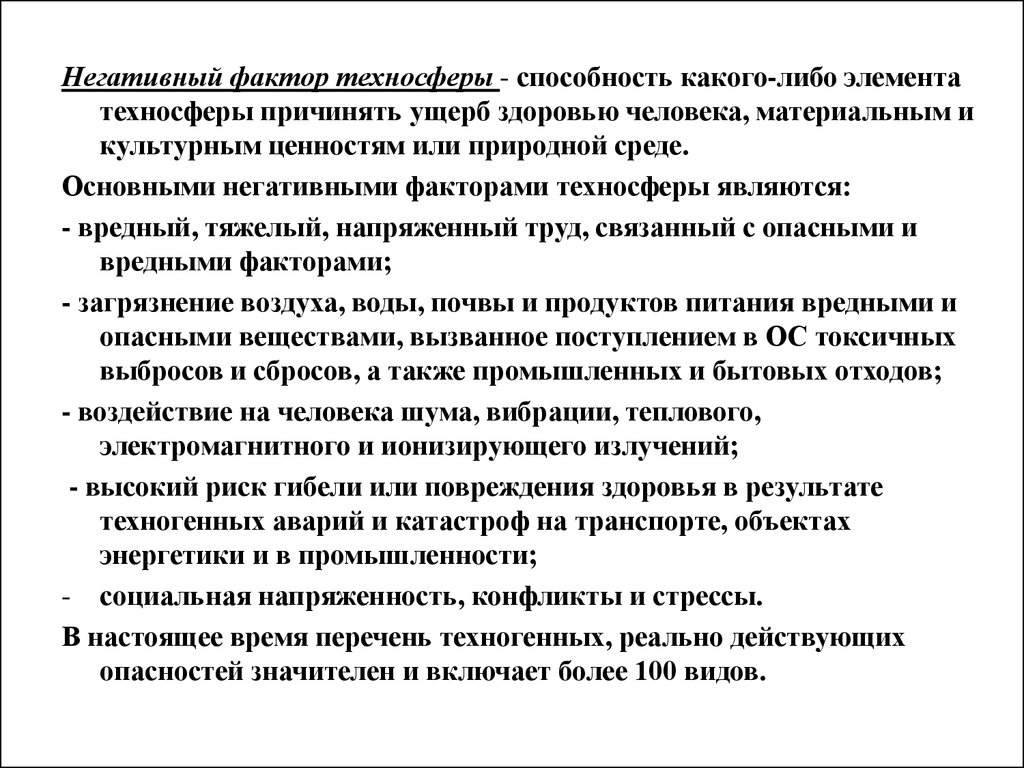 Негативный фактор техносферы - способность какого-либо элемента техносферы причинять ущерб здоровью человека, материальным и культурным ценностям или природной среде.

Основными негативными факторами техносферы являются:

- вредный, тяжелый, напряженный труд, связанный с опасными и вредными факторами;

- загрязнение воздуха, воды, почвы и продуктов питания вредными и опасными веществами, вызванное поступлением в ОС токсичных выбросов и сбросов, а также промышленных и бытовых отходов;

- воздействие на человека шума, вибрации, теплового, электромагнитного и ионизирующего излучений;

- высокий риск гибели или повреждения здоровья в результате техногенных аварий и катастроф на транспорте, объектах энергетики и в промышленности;

- социальная напряженность, конфликты и стрессы.

В настоящее время перечень техногенных, реально действующих опасностей значителен и включает более 100 видов.